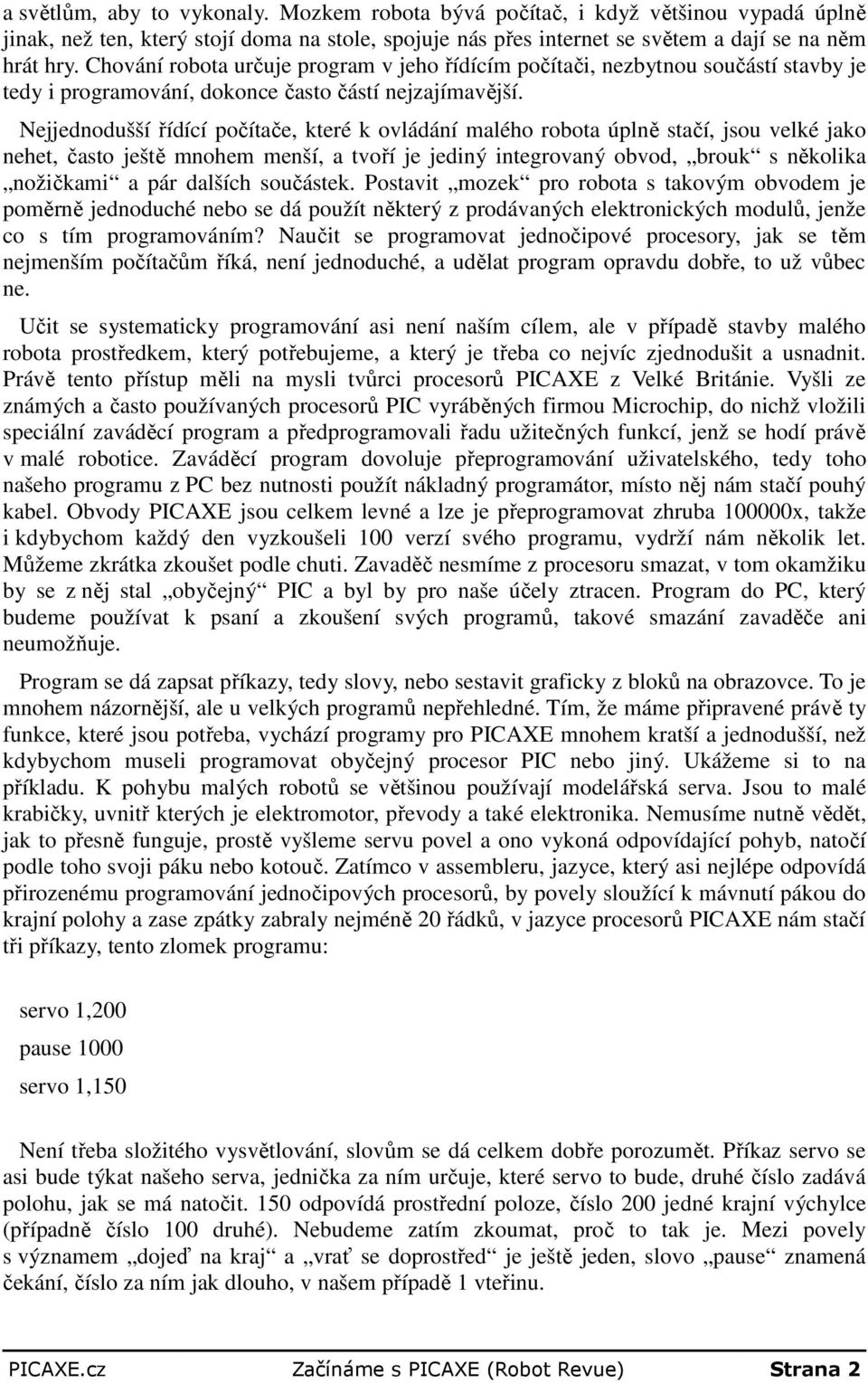 a světlům, aby to vykonaly. Mozkem robota bývá počítač, i když většinou vypadá úplně jinak, než ten, který stojí doma na stole, spojuje nás přes internet se světem a dají se na něm hrát hry. Chování robota určuje program v jeho řídícím počítači, nezbytnou součástí stavby je tedy i programování, dokonce často částí nejzajímavější.

Nejjednodušší řídící počítače, které k ovládání malého robota úplně stačí, jsou velké jako nehet, často ještě mnohem menší, a tvoří je jediný integrovaný obvod, „brouk“ s několika „nožičkami“ a pár dalších součástek. Postavit „mozek“ pro robota s takovým obvodem je poměrně jednoduché nebo se dá použít některý z prodávaných elektronických modulů, jenže co s tím programováním? Naučit se programovat jednočipové procesory, jak se těm nejmenším počítačům říká, není jednoduché, a udělat program opravdu dobře, to už vůbec ne.

Učit se systematicky programování asi není naším cílem, ale v případě stavby malého robota prostředkem, který potřebujeme, a který je třeba co nejvíc zjednodušit a usnadnit. Právě tento přístup měli na mysli tvůrci procesorů PICAXE z Velké Británie. Vyšli ze známých a často používaných procesorů PIC vyráběných firmou Microchip, do nichž vložili speciální zaváděcí program a předprogramovali řadu užitečných funkcí, jenž se hodí právě v malé robotice. Zaváděcí program dovoluje přeprogramování uživatelského, tedy toho našeho programu z PC bez nutnosti použít nákladný programátor, místo něj nám stačí pouhý kabel. Obvody PICAXE jsou celkem levné a lze je přeprogramovat zhruba 100000x, takže i kdybychom každý den vyzkoušeli 100 verzí svého programu, vydrží nám několik let. Můžeme zkrátka zkoušet podle chuti. Zavaděč nesmíme z procesoru smazat, v tom okamžiku by se z něj stal „obyčejný“ PIC a byl by pro naše účely ztracen. Program do PC, který budeme používat k psaní a zkoušení svých programů, takové smazání zavaděče ani neumožňuje.

Program se dá zapsat příkazy, tedy slovy, nebo sestavit graficky z bloků na obrazovce. To je mnohem názornější, ale u velkých programů nepřehledné. Tím, že máme připravené právě ty funkce, které jsou potřeba, vychází programy pro PICAXE mnohem kratší a jednodušší, než kdybychom museli programovat obyčejný procesor PIC nebo jiný. Ukážeme si to na příkladu. K pohybu malých robotů se většinou používají modelářská serva. Jsou to malé krabičky, uvnitř kterých je elektromotor, převody a také elektronika. Nemusíme nutně vědět, jak to přesně funguje, prostě vyšleme servu povel a ono vykoná odpovídající pohyb, natočí podle toho svoji páku nebo kotouč. Zatímco v assembleru, jazyce, který asi nejlépe odpovídá přirozenému programování jednočipových procesorů, by povely sloužící k mávnutí pákou do krajní polohy a zase zpátky zabraly nejméně 20 řádků, v jazyce procesorů PICAXE nám stačí tři příkazy, tento zlomek programu:

servo 1,200
pause 1000
servo 1,150

Není třeba složitého vysvětlování, slovům se dá celkem dobře porozumět. Příkaz servo se asi bude týkat našeho serva, jednička za ním určuje, které servo to bude, druhé číslo zadává polohu, jak se má natočit. 150 odpovídá prostřední poloze, číslo 200 jedné krajní výchylce (případně číslo 100 druhé). Nebudeme zatím zkoumat, proč to tak je. Mezi povely s významem „dojeď na kraj“ a „vrať se doprostřed“ je ještě jeden, slovo „pause“ znamená čekání, číslo za ním jak dlouho, v našem případě 1 vteřinu.

PICAXE.cz Začínáme s PICAXE (Robot Revue) Strana 2